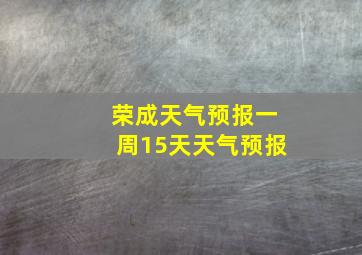 荣成天气预报一周15天天气预报